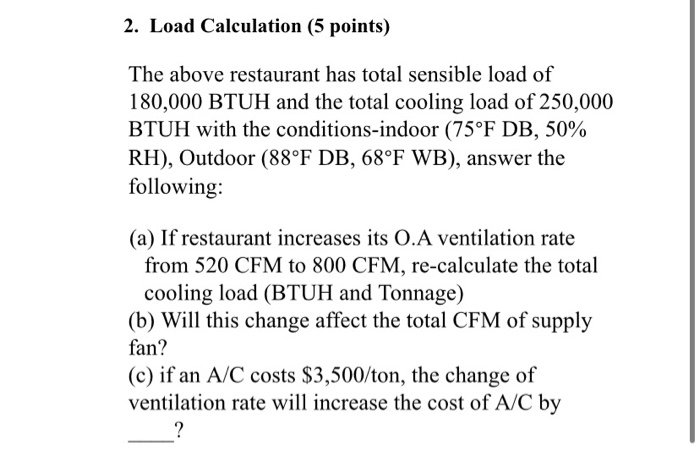 2. Load Calculation (5 points)

The above restaurant has total sensible load of 180,000 BTUH and the total cooling load of 250,000 BTUH with the conditions-indoor (75°F DB, 50% RH), Outdoor (88°F DB, 68°F WB), answer the following:

(a) If restaurant increases its O.A ventilation rate from 520 CFM to 800 CFM, re-calculate the total cooling load (BTUH and Tonnage)
(b) Will this change affect the total CFM of supply fan?
(c) if an A/C costs \$3,500/ton, the change of ventilation rate will increase the cost of A/C by ____?